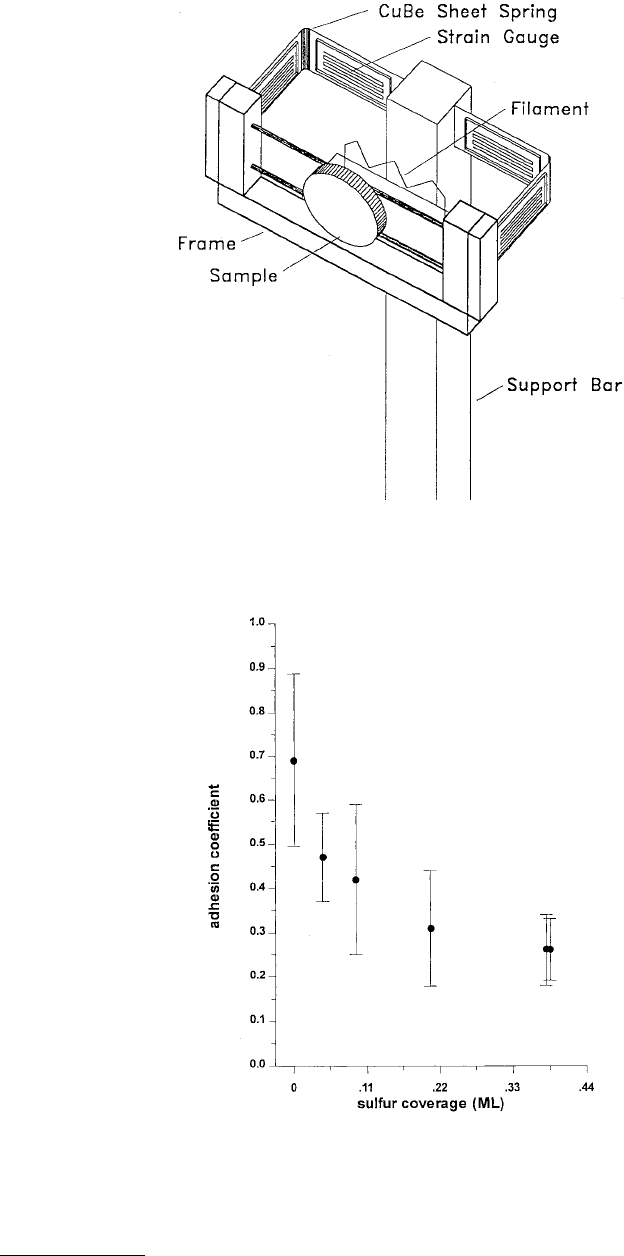 CuBe Sheet Spring
Strain Gauge
Filament
Frame
Sample
Support Bar

1.0
0.9
0.8
0.7
0.6
0.5
0.4
0.3
0.2
0.1
0.0
adhesion coefficient
0
.11
.22
.33
.44
sulfur coverage (ML)